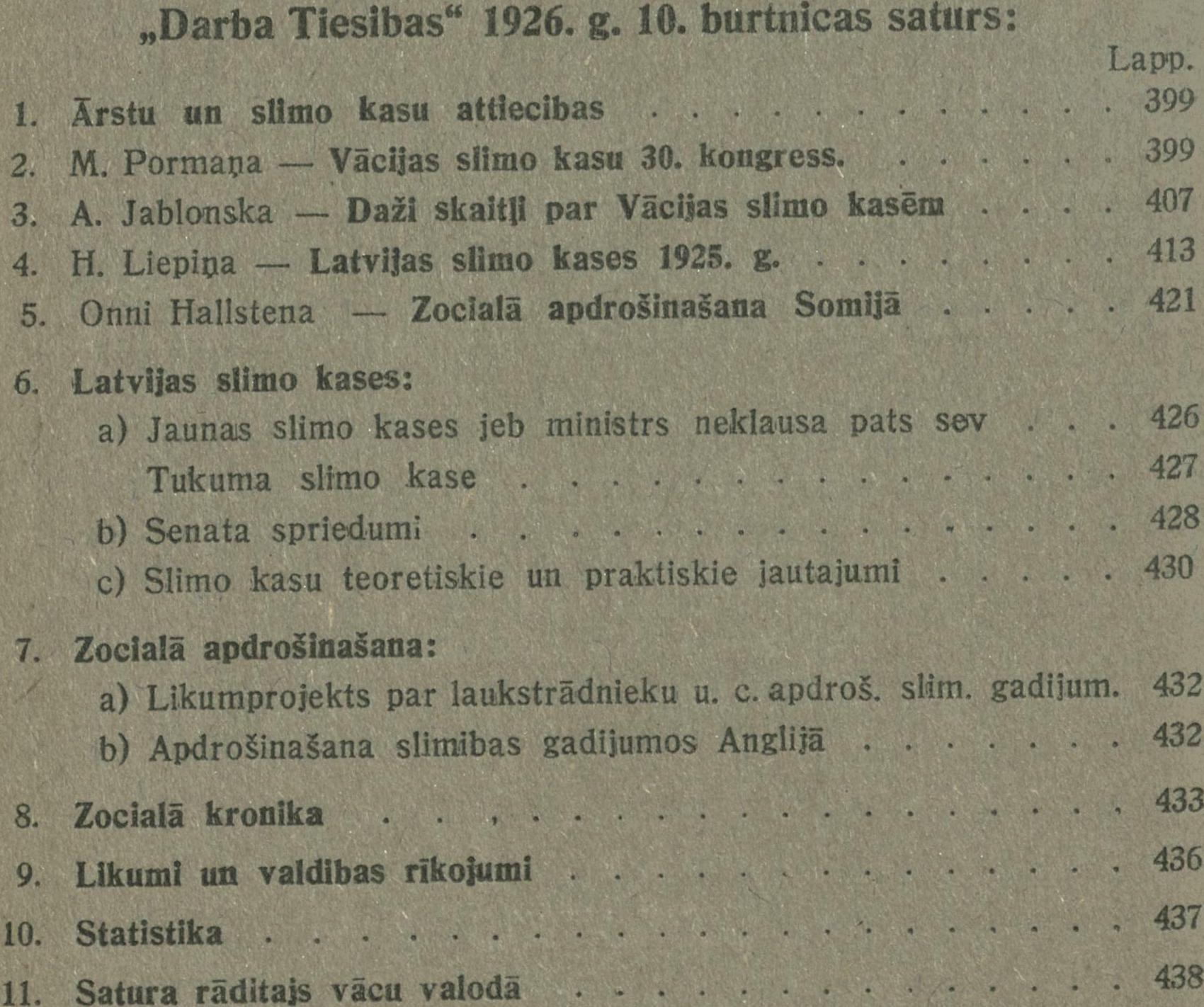 „Darba Tiesibas“ 1926. g. 10. burtnicas saturs:

Lapp.

1. Ārstu un slimo kasu attiecibas 399

2. M. Pormaņa — Vācijas slimo kasu 30. kongress. 399

3. A. Jablonska — Daži skaitļi par Vācijas slimo kasēm 407

4. H. Liepiņa — Latvijas slimo kases 1925. g. 413

5. Onni Hallstena — Zocialā apdrošinašana Somijā 421

6. Latvijas slimo kases:

a) Jaunas slimo kases jeb ministrs neklausa pats sev 426

Tukuma slimo kase 427

b) Senata spriedumi 428

c) Slimo kasu teoretiskie un praktiskie jautajumi 430

7. Zocialā apdrošinašana:

a) Likumprojekts par laukstrādnieku u. c. apdroš. slim. gadijum. 432

b) Apdrošinašana slimibas gadijumos Anglijā 432

8. Zocialā kronika 433

9. Likumi un valdibas rīkojumi 436

10. Statistika 437

11. Satura rāditajs vācu valodā 438